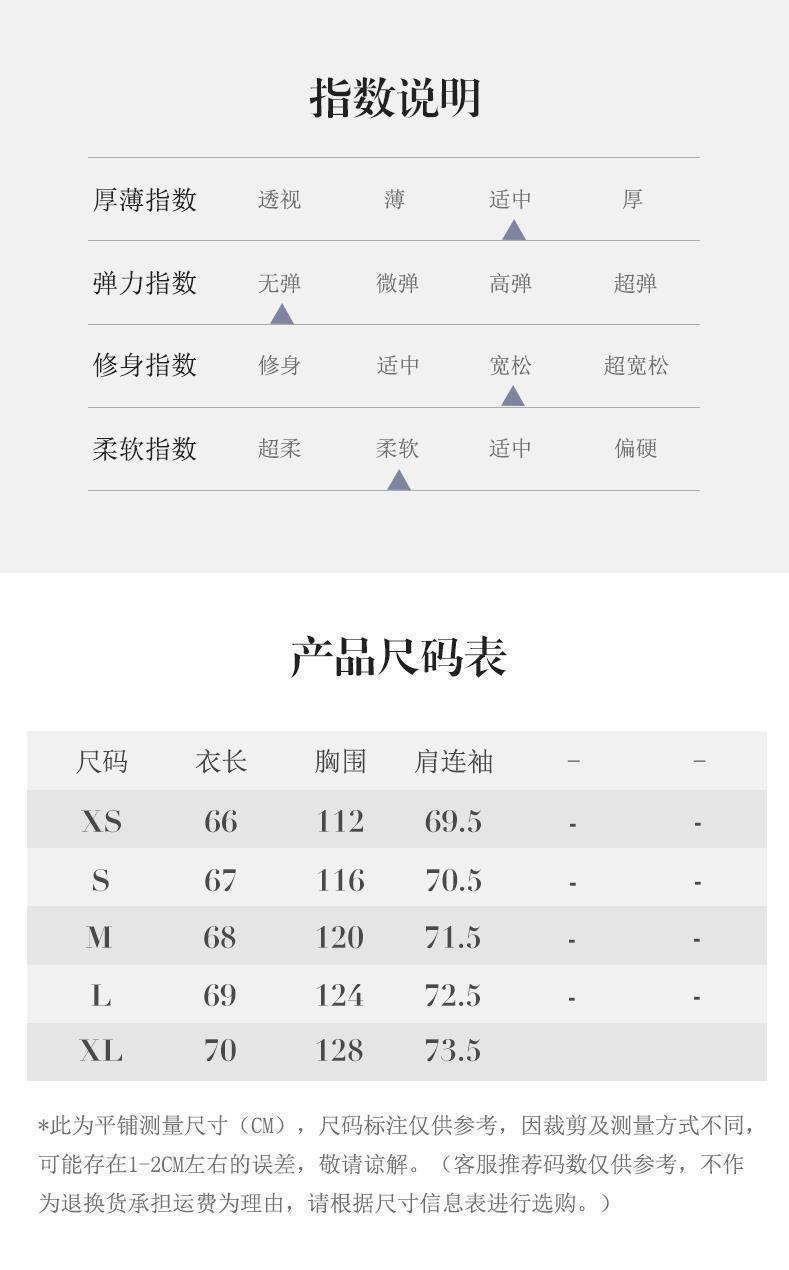 指数说明

厚薄指数 透视 薄 适中 厚

弹力指数 无弹 微弹 高弹 超弹

修身指数 修身 适中 宽松 超宽松

柔软指数 超柔 柔软 适中 偏硬

产品尺码表

| 尺码 | 衣长 | 胸围 | 肩连袖 | - | - |
|---|---|---|---|---|---|
| XS | 66 | 112 | 69.5 | - | - |
| S | 67 | 116 | 70.5 | - | - |
| M | 68 | 120 | 71.5 | - | - |
| L | 69 | 124 | 72.5 | - | - |
| XL | 70 | 128 | 73.5 | | |

*此为平铺测量尺寸（CM），尺码标注仅供参考，因裁剪及测量方式不同，可能存在1-2CM左右的误差，敬请谅解。（客服推荐码数仅供参考，不作为退换货承担运费为理由，请根据尺寸信息表进行选购。）